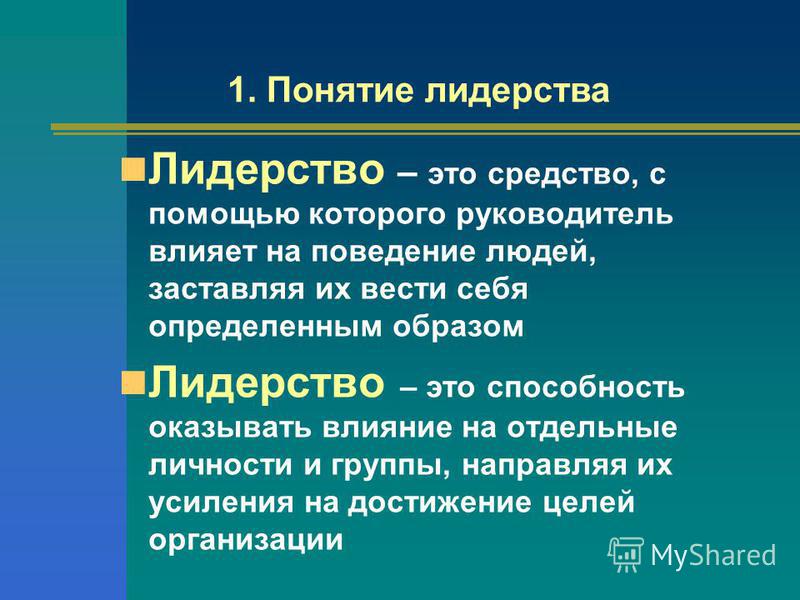 1. Понятие лидерства

Лидерство – это средство, с помощью которого руководитель влияет на поведение людей, заставляя их вести себя определенным образом

Лидерство – это способность оказывать влияние на отдельные личности и группы, направляя их усиления на достижение целей организации

MyShared